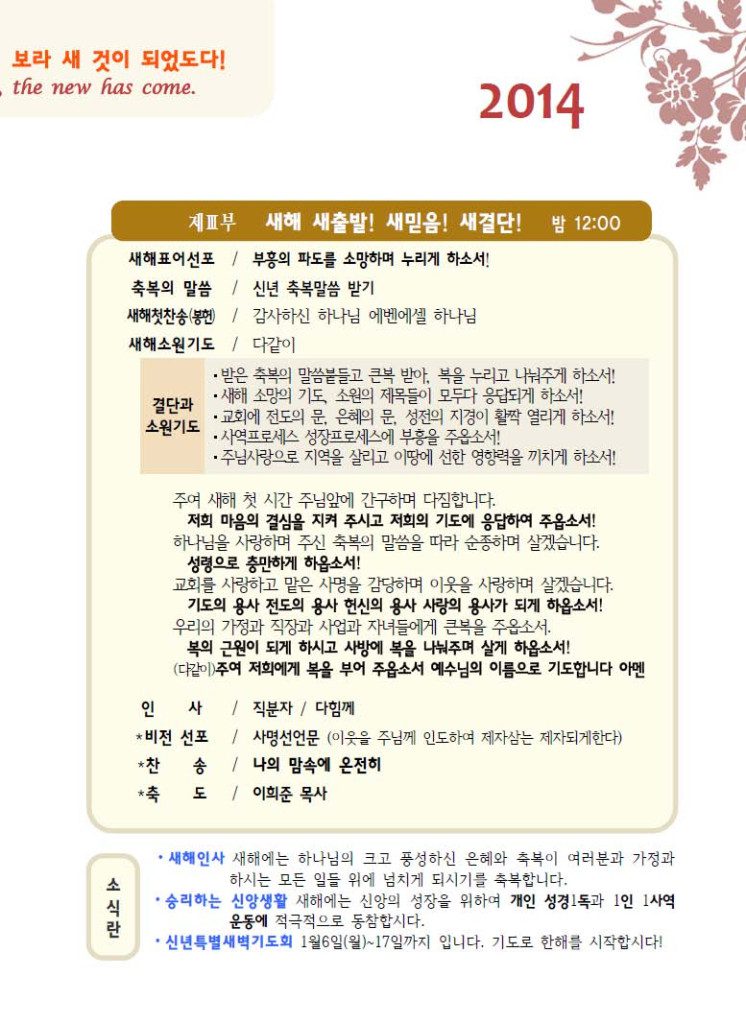 보라 새 것이 되었도다!
, the new has come.

2014

제Ⅲ부 새해 새출발! 새믿음! 새결단! 밤 12:00

새해표어선포 / 부흥의 파도를 소망하며 누리게 하소서!
축복의 말씀 / 신년 축복말씀 받기
새해첫찬송(봉헌) / 감사하신 하나님 에벤에셀 하나님
새해소원기도 / 다같이

결단과 소원기도
• 받은 축복의 말씀붙들고 큰복 받아, 복을 누리고 나눠주게 하소서!
• 새해 소망의 기도, 소원의 제목들이 모두다 응답되게 하소서!
• 교회에 전도의 문, 은혜의 문, 성전의 지경이 활짝 열리게 하소서!
• 사역프로세스 성장프로세스에 부흥을 주옵소서!
• 주님사랑으로 지역을 살리고 이땅에 선한 영향력을 끼치게 하소서!

주여 새해 첫 시간 주님앞에 간구하며 다짐합니다.
저희 마음의 결심을 지켜 주시고 저희의 기도에 응답하여 주옵소서!
하나님을 사랑하며 주신 축복의 말씀을 따라 순종하며 살겠습니다.
성령으로 충만하게 하옵소서!
교회를 사랑하고 맡은 사명을 감당하며 이웃을 사랑하며 살겠습니다.
기도의 용사 전도의 용사 헌신의 용사 사랑의 용사가 되게 하옵소서!
우리의 가정과 직장과 사업과 자녀들에게 큰복을 주옵소서.
복의 근원이 되게 하시고 사방에 복을 나눠주며 살게 하옵소서!
(다같이)주여 저희에게 복을 부어 주옵소서 예수님의 이름으로 기도합니다 아멘

인 사 / 직분자 / 다함께
*비전 선포 / 사명선언문 (이웃을 주님께 인도하여 제자삼는 제자되게한다)
*찬 송 / 나의 맘속에 온전히
*축 도 / 이희준 목사

소식란
• 새해인사 새해에는 하나님의 크고 풍성하신 은혜와 축복이 여러분과 가정과 하시는 모든 일들 위에 넘치게 되시기를 축복합니다.
• 승리하는 신앙생활 새해에는 신앙의 성장을 위하여 개인 성경1독과 1인 1사역 운동에 적극적으로 동참합시다.
• 신년특별새벽기도회 1월6일(월)~17일까지 입니다. 기도로 한해를 시작합시다!